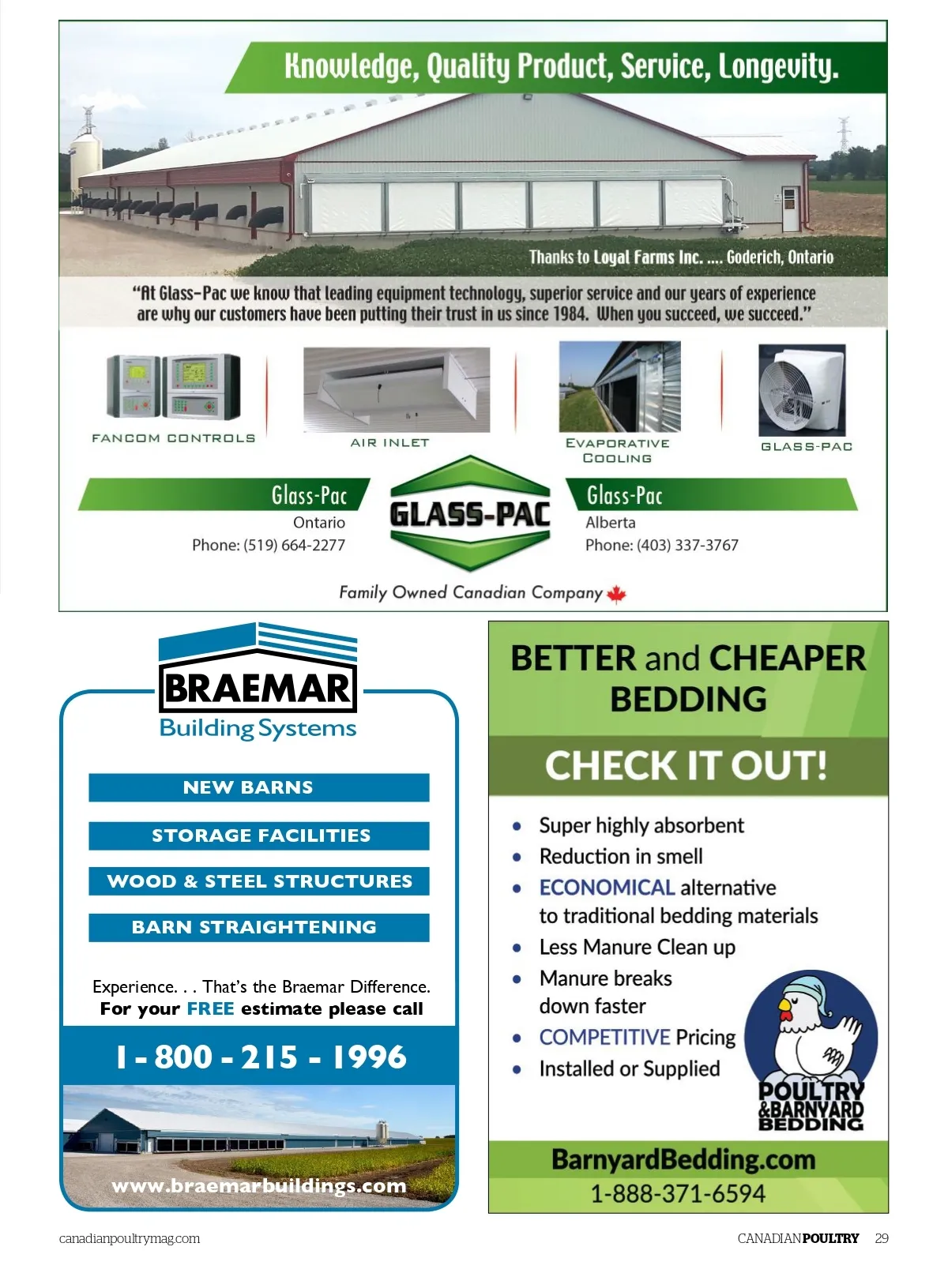 Knowledge, Quality Product, Service, Longevity.

Thanks to Loyal Farms Inc. .... Goderich, Ontario

"At Glass-Pac we know that leading equipment technology, superior service and our years of experience are why our customers have been putting their trust in us since 1984. When you succeed, we succeed."

FANCOM CONTROLS

AIR INLET

EVAPORATIVE COOLING

GLASS-PAC

Glass-Pac
Ontario
Phone: (519) 664-2277

GLASS-PAC

Glass-Pac
Alberta
Phone: (403) 337-3767

Family Owned Canadian Company

BRAEMAR
Building Systems

NEW BARNS

STORAGE FACILITIES

WOOD & STEEL STRUCTURES

BARN STRAIGHTENING

Experience. . . That's the Braemar Difference.
For your FREE estimate please call

1 - 800 - 215 - 1996

www.braemarbuildings.com

BETTER and CHEAPER BEDDING

CHECK IT OUT!

• Super highly absorbent
• Reduction in smell
• ECONOMICAL alternative to traditional bedding materials
• Less Manure Clean up
• Manure breaks down faster
• COMPETITIVE Pricing
• Installed or Supplied

POULTRY & BARNYARD BEDDING

BarnyardBedding.com
1-888-371-6594

canadianpoultrymag.com

CANADIAN POULTRY 29